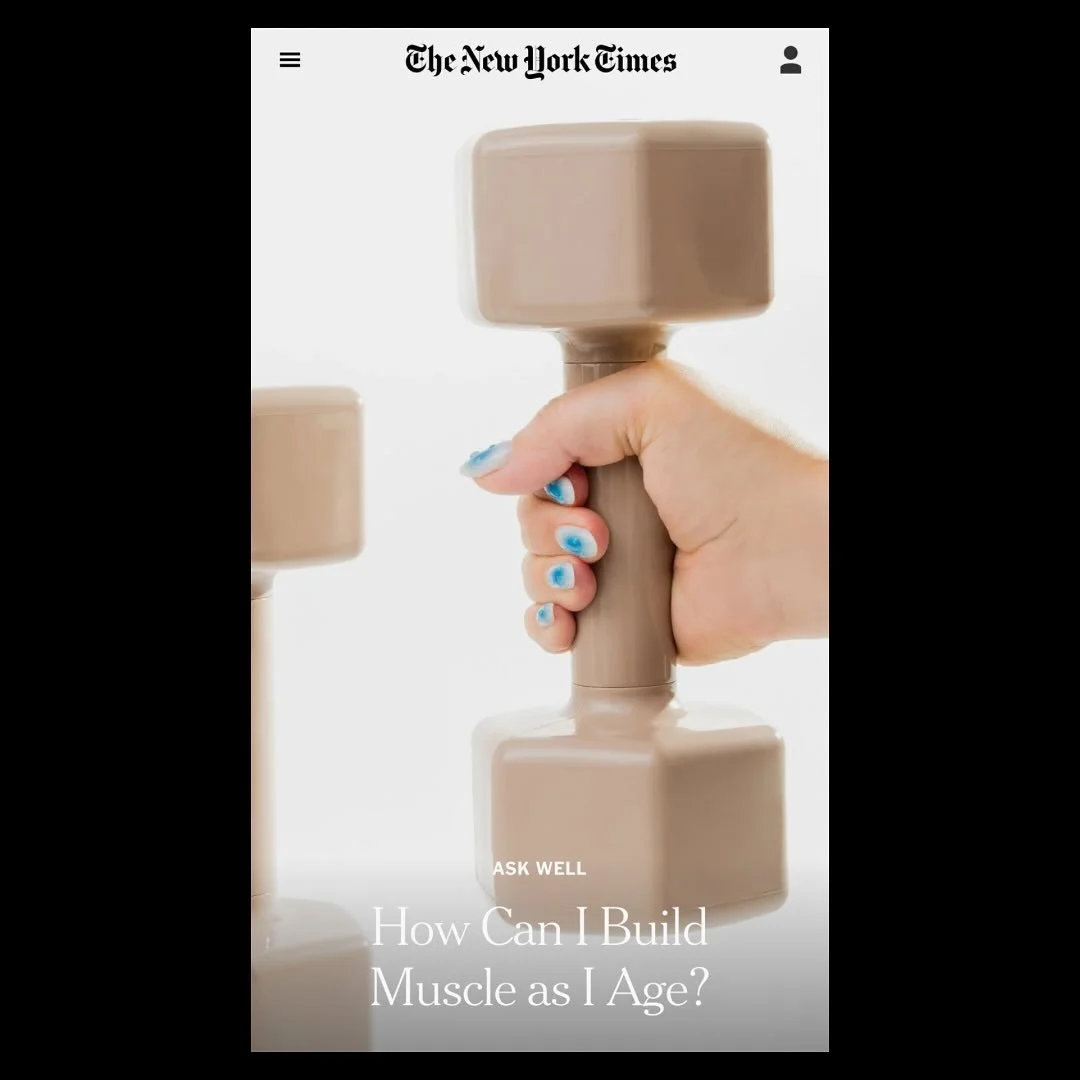 The New York Times

ASK WELL

How Can I Build Muscle as I Age?